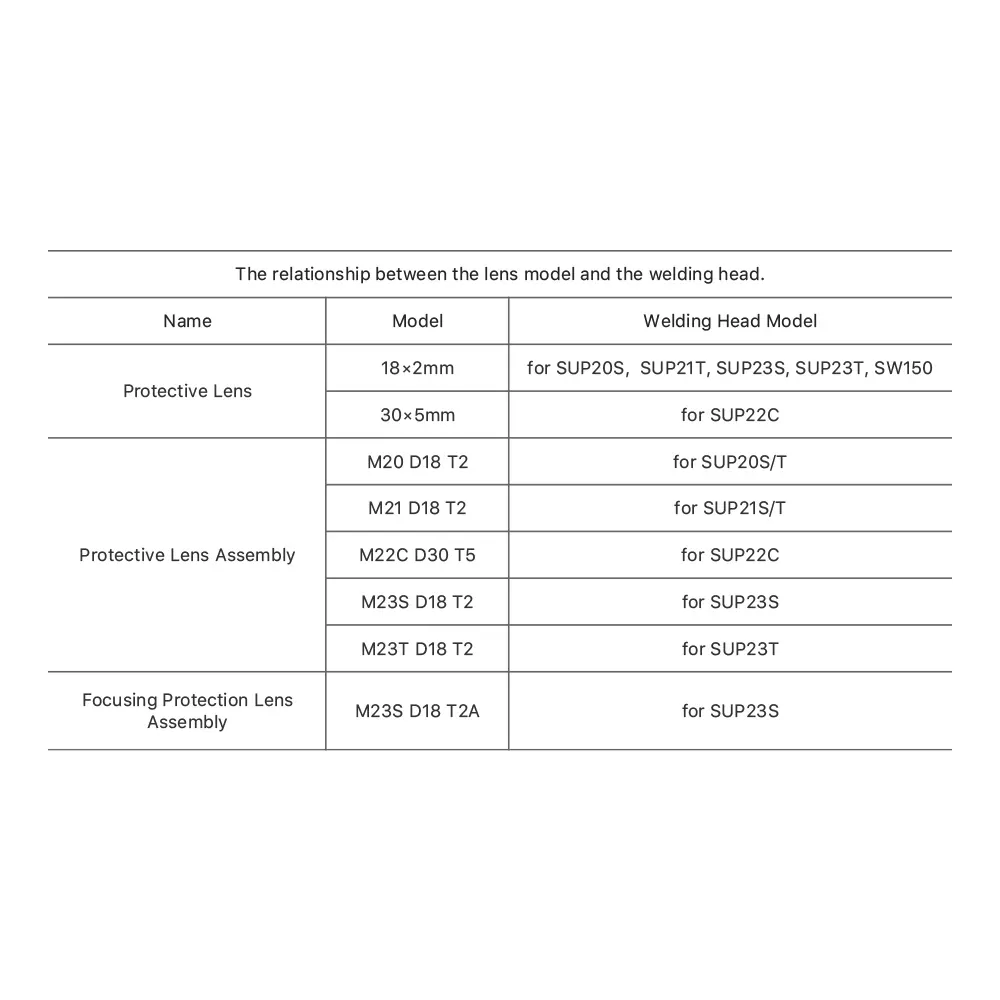 The relationship between the lens model and the welding head.

| Name | Model | Welding Head Model |
|---|---|---|
| Protective Lens | 18×2mm | for SUP20S,  SUP21T, SUP23S, SUP23T, SW150 |
| | 30×5mm | for SUP22C |
| Protective Lens Assembly | M20 D18 T2 | for SUP20S/T |
| | M21 D18 T2 | for SUP21S/T |
| | M22C D30 T5 | for SUP22C |
| | M23S D18 T2 | for SUP23S |
| | M23T D18 T2 | for SUP23T |
| Focusing Protection Lens Assembly | M23S D18 T2A | for SUP23S |